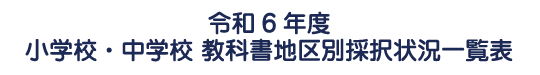 令和 6 年度
小学校・中学校 教科書地区別採択状況一覧表